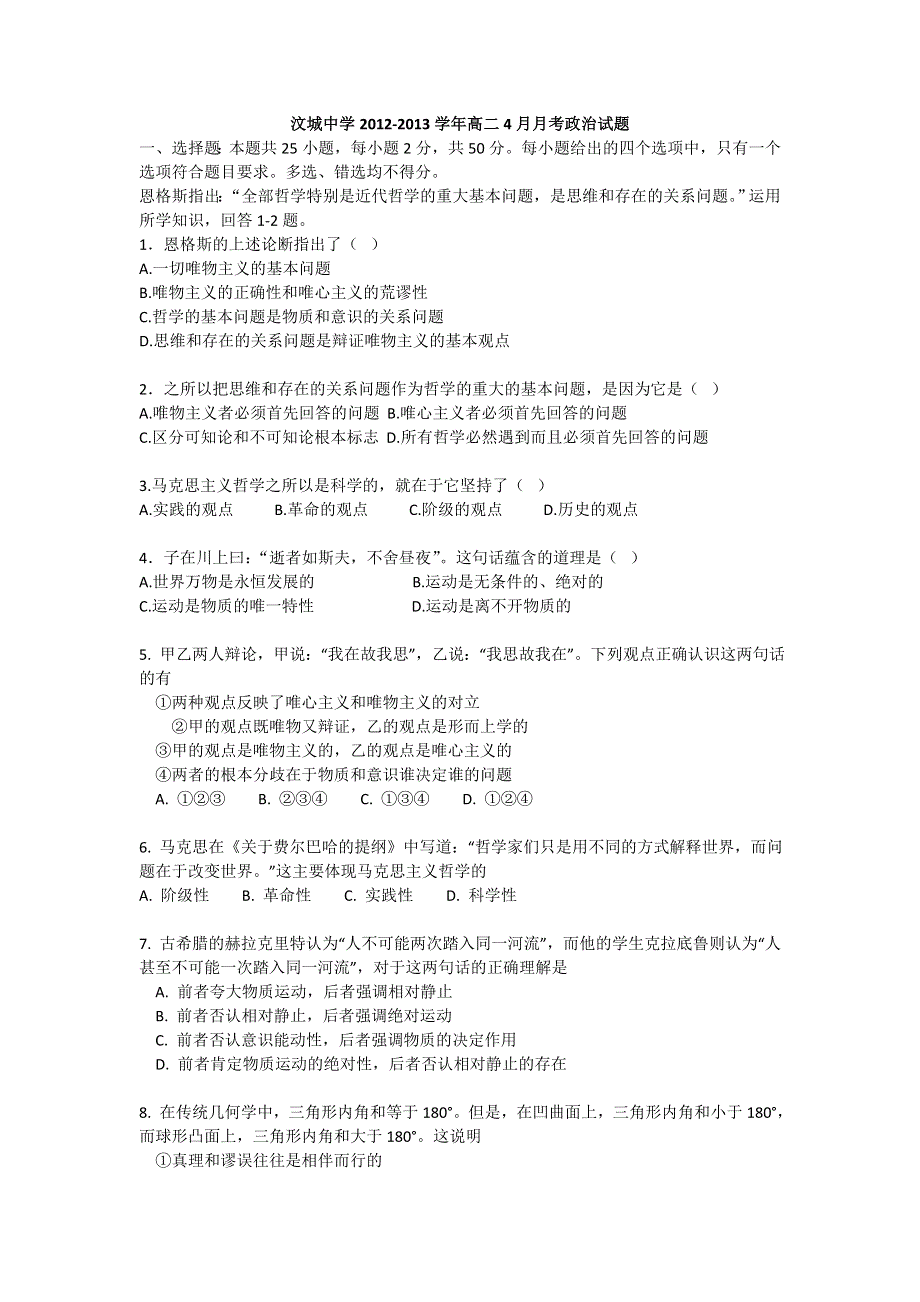 汶城中学 2012-2013 学年高二 4 月月考政治试题

一、选择题 本题共 25 小题，每小题 2 分，共 50 分。每小题给出的四个选项中，只有一个选项符合题目要求。多选、错选均不得分。

恩格斯指出：“全部哲学特别是近代哲学的重大基本问题，是思维和存在的关系问题。”运用所学知识，回答 1-2 题。

1．恩格斯的上述论断指出了（ ）
A.一切唯物主义的基本问题
B.唯物主义的正确性和唯心主义的荒谬性
C.哲学的基本问题是物质和意识的关系问题
D.思维和存在的关系问题是辩证唯物主义的基本观点

2．之所以把思维和存在的关系问题作为哲学的重大的基本问题，是因为它是（ ）
A.唯物主义者必须首先回答的问题 B.唯心主义者必须首先回答的问题
C.区分可知论和不可知论根本标志 D.所有哲学必然遇到而且必须首先回答的问题

3.马克思主义哲学之所以是科学的，就在于它坚持了（ ）
A.实践的观点 B.革命的观点 C.阶级的观点 D.历史的观点

4．子在川上曰：“逝者如斯夫，不舍昼夜”。这句话蕴含的道理是（ ）
A.世界万物是永恒发展的 B.运动是无条件的、绝对的
C.运动是物质的唯一特性 D.运动是离不开物质的

5. 甲乙两人辩论，甲说：“我在故我思”，乙说：“我思故我在”。下列观点正确认识这两句话的有
①两种观点反映了唯心主义和唯物主义的对立
②甲的观点既唯物又辩证，乙的观点是形而上学的
③甲的观点是唯物主义的，乙的观点是唯心主义的
④两者的根本分歧在于物质和意识谁决定谁的问题
A. ①②③ B. ②③④ C. ①③④ D. ①②④

6. 马克思在《关于费尔巴哈的提纲》中写道：“哲学家们只是用不同的方式解释世界，而问题在于改变世界。”这主要体现马克思主义哲学的
A. 阶级性 B. 革命性 C. 实践性 D. 科学性

7. 古希腊的赫拉克里特认为“人不可能两次踏入同一河流”，而他的学生克拉底鲁则认为“人甚至不可能一次踏入同一河流”，对于这两句话的正确理解是
A. 前者夸大物质运动，后者强调相对静止
B. 前者否认相对静止，后者强调绝对运动
C. 前者否认意识能动性，后者强调物质的决定作用
D. 前者肯定物质运动的绝对性，后者否认相对静止的存在

8. 在传统几何学中，三角形内角和等于 180°。但是，在凹曲面上，三角形内角和小于 180°，而球形凸面上，三角形内角和大于 180°。这说明
①真理和谬误往往是相伴而行的